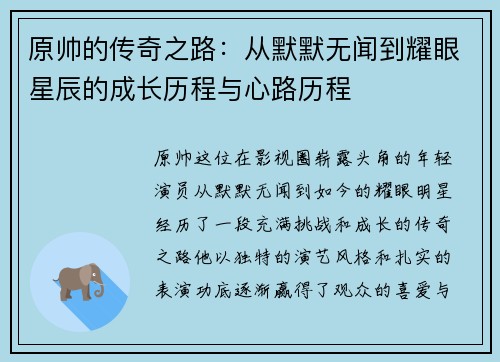 原帅的传奇之路：从默默无闻到耀眼星辰的成长历程与心路历程

原帅这位在影视圈崭露头角的年轻演员从默默无闻到如今的耀眼明星经历了一段充满挑战和成长的传奇之路他以独特的演艺风格和扎实的表演功底逐渐赢得了观众的喜爱与